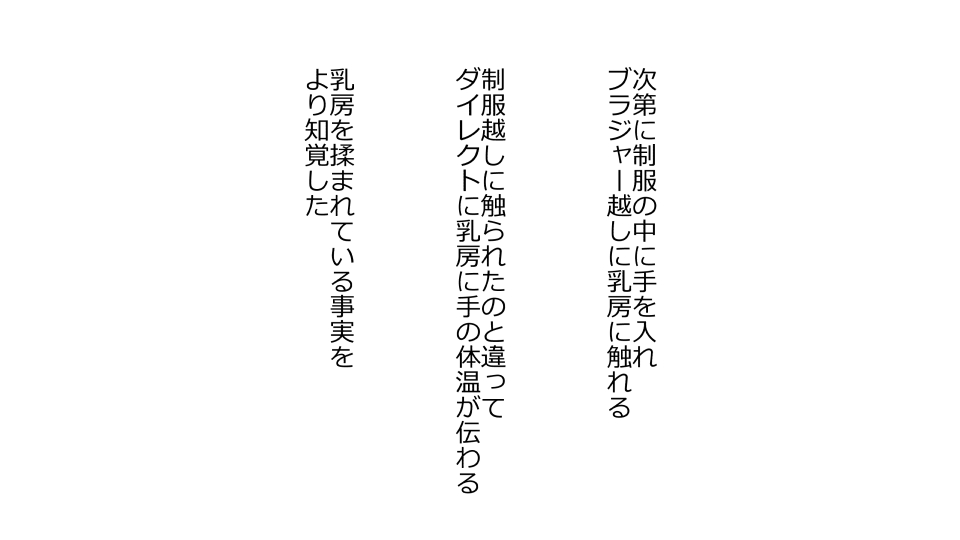 次第に制服の中に手を入れ
ブラジャー越しに乳房に触れる

制服越しに触られたのと違って
ダイレクトに乳房に手の体温が伝わる

乳房を揉まれている事実を
より知覚した